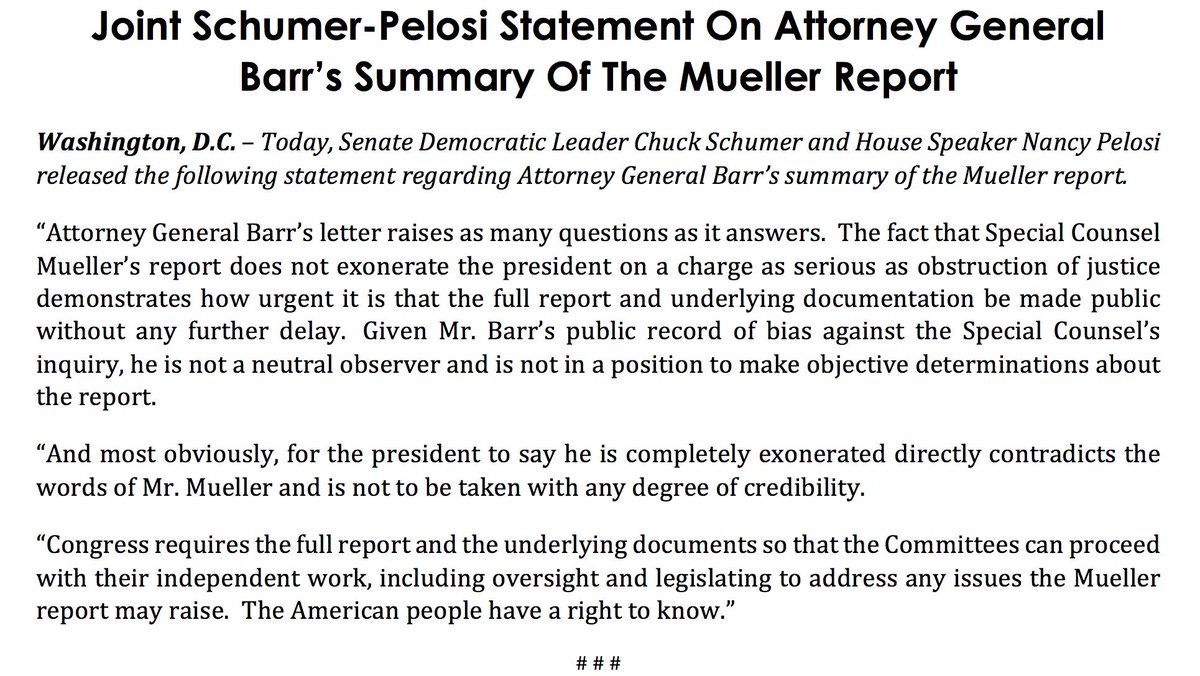 Joint Schumer-Pelosi Statement On Attorney General Barr's Summary Of The Mueller Report

Washington, D.C. – Today, Senate Democratic Leader Chuck Schumer and House Speaker Nancy Pelosi released the following statement regarding Attorney General Barr's summary of the Mueller report.

"Attorney General Barr's letter raises as many questions as it answers. The fact that Special Counsel Mueller's report does not exonerate the president on a charge as serious as obstruction of justice demonstrates how urgent it is that the full report and underlying documentation be made public without any further delay. Given Mr. Barr's public record of bias against the Special Counsel's inquiry, he is not a neutral observer and is not in a position to make objective determinations about the report.

"And most obviously, for the president to say he is completely exonerated directly contradicts the words of Mr. Mueller and is not to be taken with any degree of credibility.

"Congress requires the full report and the underlying documents so that the Committees can proceed with their independent work, including oversight and legislating to address any issues the Mueller report may raise. The American people have a right to know."

# # #